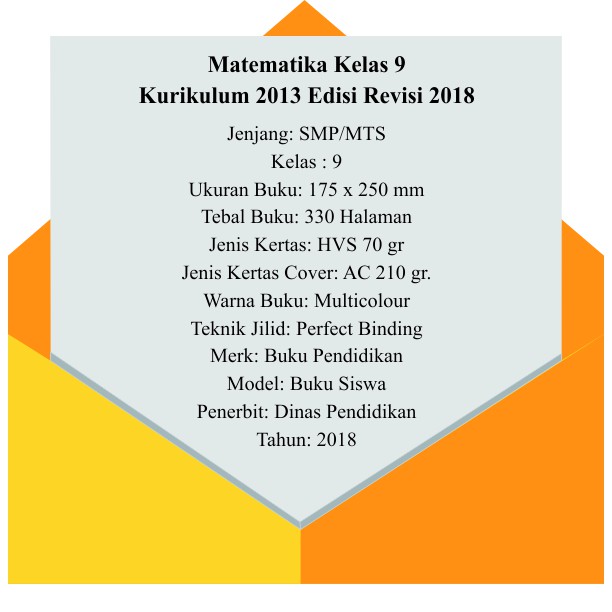 Matematika Kelas 9
Kurikulum 2013 Edisi Revisi 2018

Jenjang: SMP/MTS
Kelas : 9
Ukuran Buku: 175 x 250 mm
Tebal Buku: 330 Halaman
Jenis Kertas: HVS 70 gr
Jenis Kertas Cover: AC 210 gr.
Warna Buku: Multicolour
Teknik Jilid: Perfect Binding
Merk: Buku Pendidikan
Model: Buku Siswa
Penerbit: Dinas Pendidikan
Tahun: 2018